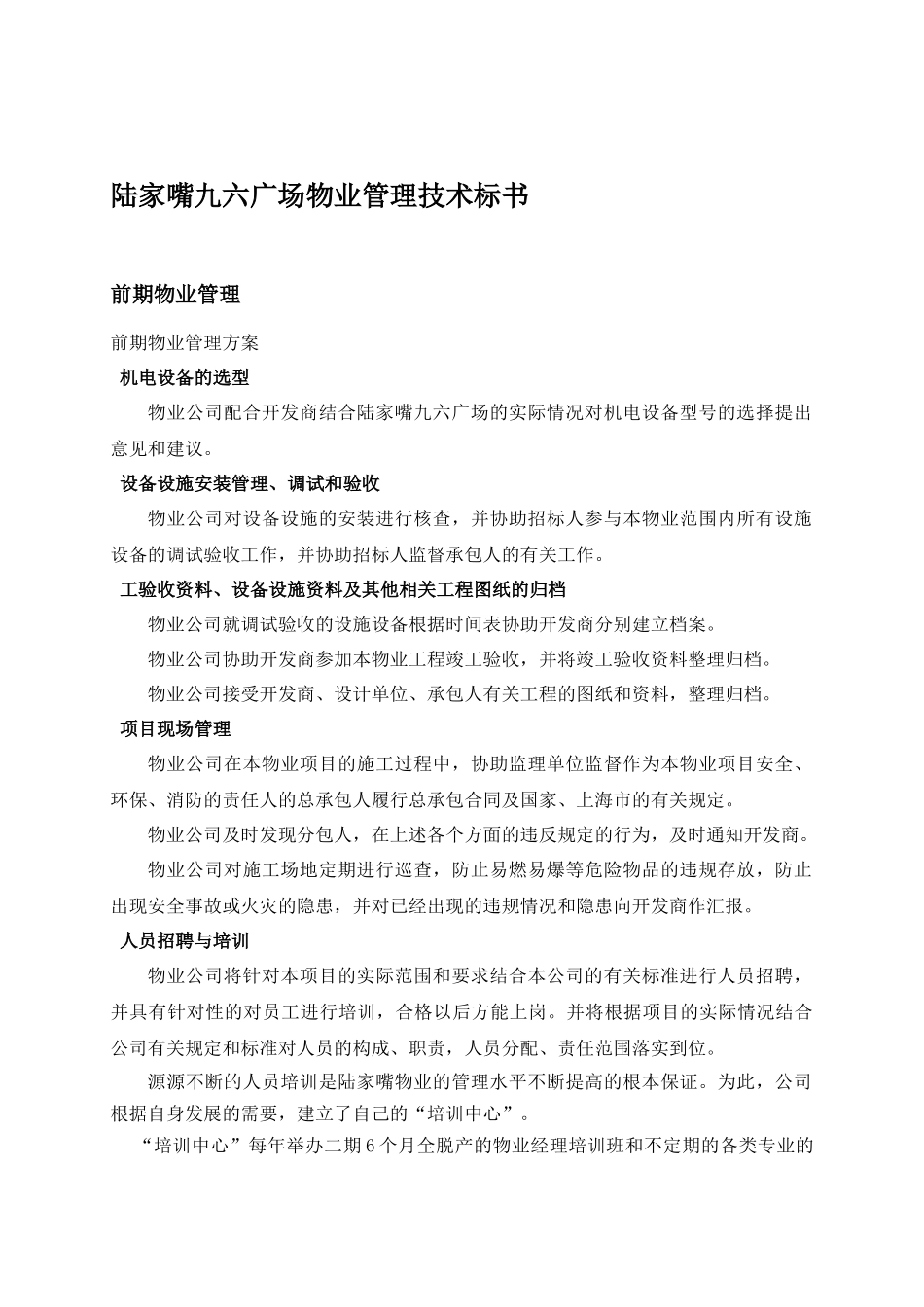 陆家嘴九六广场物业管理技术标书

前期物业管理

前期物业管理方案

机电设备的选型

物业公司配合开发商结合陆家嘴九六广场的实际情况对机电设备型号的选择提出意见和建议。

设备设施安装管理、调试和验收

物业公司对设备设施的安装进行核查，并协助招标人参与本物业范围内所有设施设备的调试验收工作，并协助招标人监督承包人的有关工作。

工验收资料、设备设施资料及其他相关工程图纸的归档

物业公司就调试验收的设施设备根据时间表协助开发商分别建立档案。

物业公司协助开发商参加本物业工程竣工验收，并将竣工验收资料整理归档。

物业公司接受开发商、设计单位、承包人有关工程的图纸和资料，整理归档。

项目现场管理

物业公司在本物业项目的施工过程中，协助监理单位监督作为本物业项目安全、环保、消防的责任人的总承包人履行总承包合同及国家、上海市的有关规定。

物业公司及时发现分包人，在上述各个方面的违反规定的行为，及时通知开发商。

物业公司对施工场地定期进行巡查，防止易燃易爆等危险物品的违规存放，防止出现安全事故或火灾的隐患，并对已经出现的违规情况和隐患向开发商作汇报。

人员招聘与培训

物业公司将针对本项目的实际范围和要求结合本公司的有关标准进行人员招聘，并具有针对性的对员工进行培训，合格以后方能上岗。并将根据项目的实际情况结合公司有关规定和标准对人员的构成、职责，人员分配、责任范围落实到位。

源源不断的人员培训是陆家嘴物业的管理水平不断提高的根本保证。为此，公司根据自身发展的需要，建立了自己的“培训中心”。

“培训中心”每年举办二期6个月全脱产的物业经理培训班和不定期的各类专业的